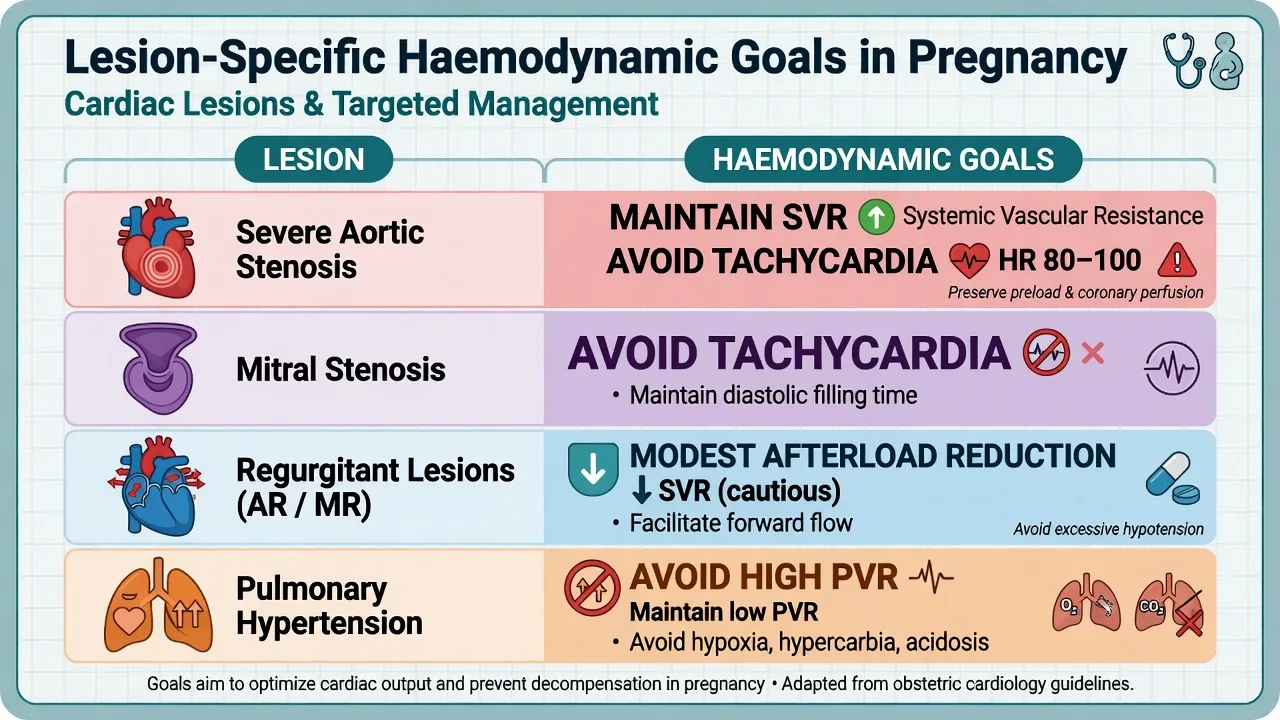 Lesion-Specific Haemodynamic Goals in Pregnancy
Cardiac Lesions & Targeted Management

| LESION | HAEMODYNAMIC GOALS |
|---|---|
| Severe Aortic Stenosis | MAINTAIN SVR Systemic Vascular Resistance AVOID TACHYCARDIA HR 80–100 Preserve preload & coronary perfusion |
| Mitral Stenosis | AVOID TACHYCARDIA • Maintain diastolic filling time |
| Regurgitant Lesions (AR / MR) | MODEST AFTERLOAD REDUCTION ↓ SVR (cautious) • Facilitate forward flow Avoid excessive hypotension |
| Pulmonary Hypertension | AVOID HIGH PVR Maintain low PVR • Avoid hypoxia, hypercarbia, acidosis $O_2$ $CO_2$ |

Goals aim to optimize cardiac output and prevent decompensation in pregnancy • Adapted from obstetric cardiology guidelines.